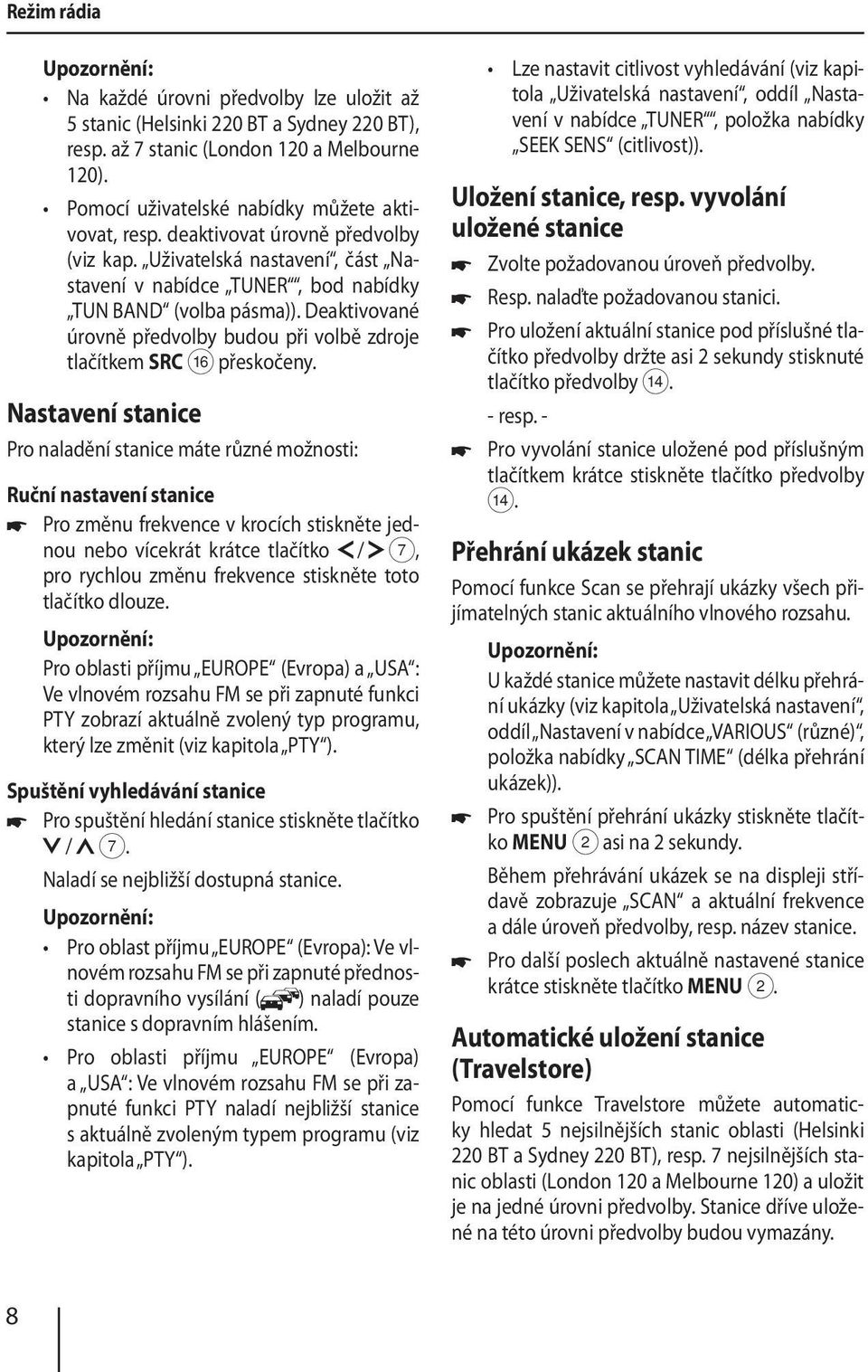 Režim rádia

Upozornění:

• Na každé úrovni předvolby lze uložit až 5 stanic (Helsinki 220 BT a Sydney 220 BT), resp. až 7 stanic (London 120 a Melbourne 120).

• Pomocí uživatelské nabídky můžete aktivovat, resp. deaktivovat úrovně předvolby (viz kap. „Uživatelská nastavení“, část „Nastavení v nabídce „TUNER““, bod nabídky „TUN BAND“ (volba pásma)). Deaktivované úrovně předvolby budou při volbě zdroje tlačítkem SRC 16 přeskočeny.

Nastavení stanice

Pro naladění stanice máte různé možnosti:

Ruční nastavení stanice

☛ Pro změnu frekvence v krocích stiskněte jednou nebo vícekrát krátce tlačítko < / > 7, pro rychlou změnu frekvence stiskněte toto tlačítko dlouze.

Upozornění:

Pro oblasti příjmu „EUROPE“ (Evropa) a „USA“: Ve vlnovém rozsahu FM se při zapnuté funkci PTY zobrazí aktuálně zvolený typ programu, který lze změnit (viz kapitola „PTY“).

Spuštění vyhledávání stanice

☛ Pro spuštění hledání stanice stiskněte tlačítko ∨ / ∧ 7.

Naladí se nejbližší dostupná stanice.

Upozornění:

• Pro oblast příjmu „EUROPE“ (Evropa): Ve vlnovém rozsahu FM se při zapnuté přednosti dopravního vysílání ( ) naladí pouze stanice s dopravním hlášením.

• Pro oblasti příjmu „EUROPE“ (Evropa) a „USA“: Ve vlnovém rozsahu FM se při zapnuté funkci PTY naladí nejbližší stanice s aktuálně zvoleným typem programu (viz kapitola „PTY“).

• Lze nastavit citlivost vyhledávání (viz kapitola „Uživatelská nastavení“, oddíl „Nastavení v nabídce „TUNER““, položka nabídky „SEEK SENS“ (citlivost)).

Uložení stanice, resp. vyvolání uložené stanice

☛ Zvolte požadovanou úroveň předvolby.

☛ Resp. nalaďte požadovanou stanici.

☛ Pro uložení aktuální stanice pod příslušné tlačítko předvolby držte asi 2 sekundy stisknuté tlačítko předvolby 14.

- resp. -

☛ Pro vyvolání stanice uložené pod příslušným tlačítkem krátce stiskněte tlačítko předvolby 14.

Přehrání ukázek stanic

Pomocí funkce Scan se přehrají ukázky všech přijímatelných stanic aktuálního vlnového rozsahu.

Upozornění:

U každé stanice můžete nastavit délku přehrání ukázky (viz kapitola „Uživatelská nastavení“, oddíl „Nastavení v nabídce „VARIOUS“ (různé)“, položka nabídky „SCAN TIME“ (délka přehrání ukázek)).

☛ Pro spuštění přehrání ukázky stiskněte tlačítko MENU 2 asi na 2 sekundy.

Během přehrávání ukázek se na displeji střídavě zobrazuje „SCAN“ a aktuální frekvence a dále úroveň předvolby, resp. název stanice.

☛ Pro další poslech aktuálně nastavené stanice krátce stiskněte tlačítko MENU 2.

Automatické uložení stanice (Travelstore)

Pomocí funkce Travelstore můžete automaticky hledat 5 nejsilnějších stanic oblasti (Helsinki 220 BT a Sydney 220 BT), resp. 7 nejsilnějších stanic oblasti (London 120 a Melbourne 120) a uložit je na jedné úrovni předvolby. Stanice dříve uložené na této úrovni předvolby budou vymazány.

8